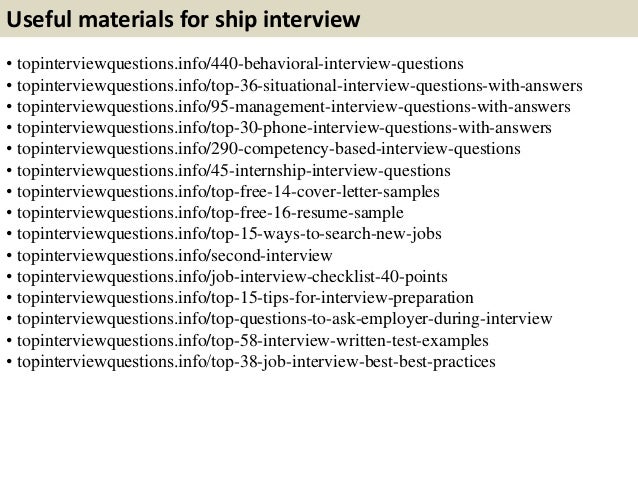 Useful materials for ship interview

• topinterviewquestions.info/440-behavioral-interview-questions
• topinterviewquestions.info/top-36-situational-interview-questions-with-answers
• topinterviewquestions.info/95-management-interview-questions-with-answers
• topinterviewquestions.info/top-30-phone-interview-questions-with-answers
• topinterviewquestions.info/290-competency-based-interview-questions
• topinterviewquestions.info/45-internship-interview-questions
• topinterviewquestions.info/top-free-14-cover-letter-samples
• topinterviewquestions.info/top-free-16-resume-sample
• topinterviewquestions.info/top-15-ways-to-search-new-jobs
• topinterviewquestions.info/second-interview
• topinterviewquestions.info/job-interview-checklist-40-points
• topinterviewquestions.info/top-15-tips-for-interview-preparation
• topinterviewquestions.info/top-questions-to-ask-employer-during-interview
• topinterviewquestions.info/top-58-interview-written-test-examples
• topinterviewquestions.info/top-38-job-interview-best-best-practices